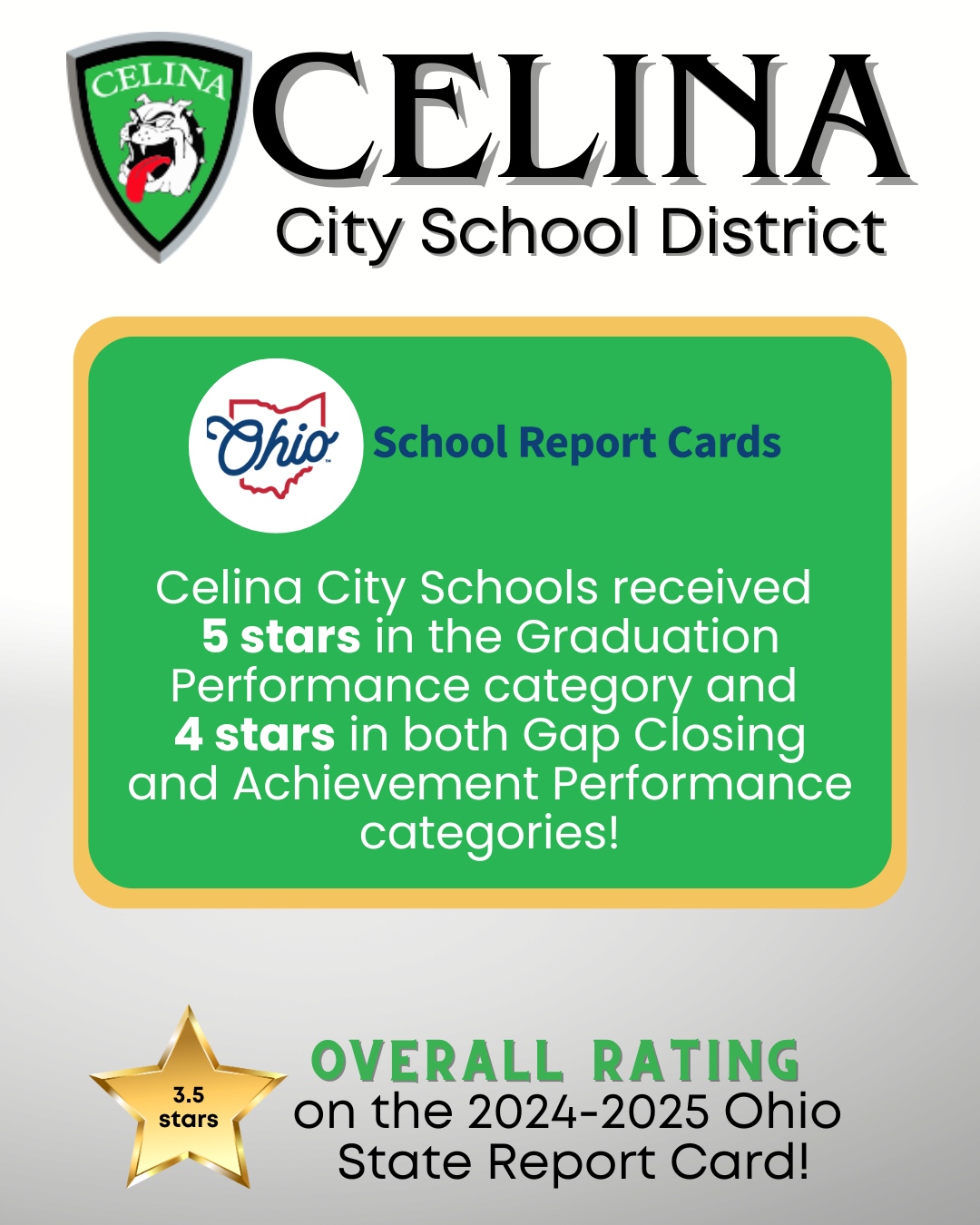 CELINA

CELINA
City School District

Ohio School Report Cards

Celina City Schools received 5 stars in the Graduation Performance category and 4 stars in both Gap Closing and Achievement Performance categories!

3.5 stars

OVERALL RATING
on the 2024-2025 Ohio State Report Card!